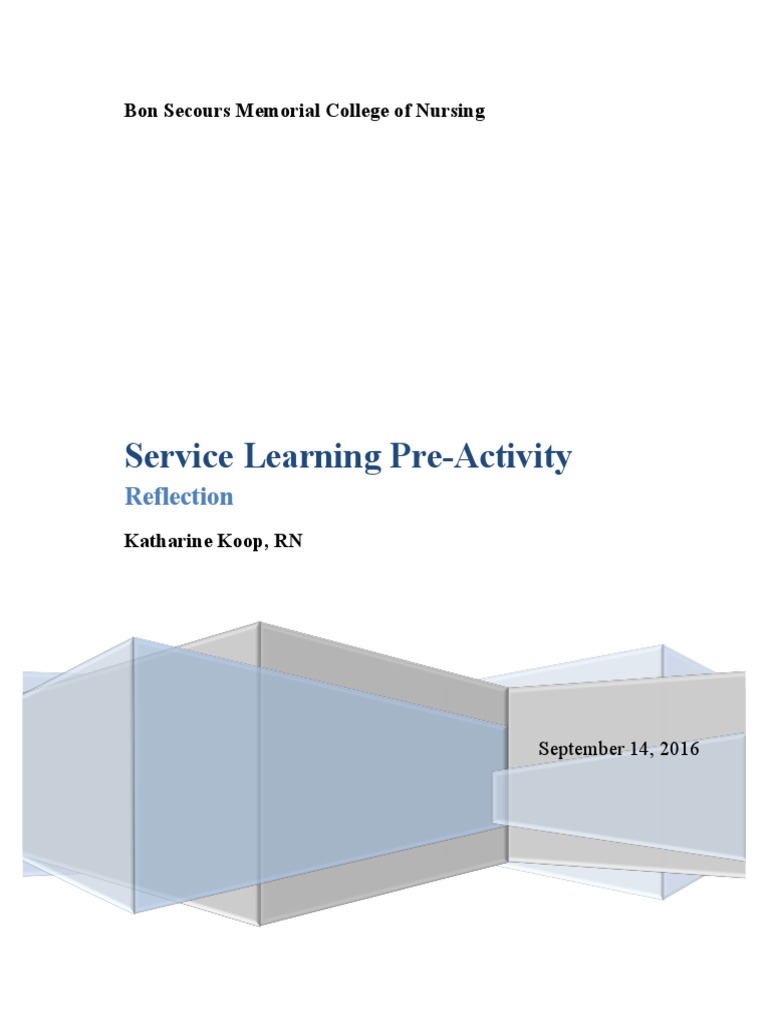 Bon Secours Memorial College of Nursing

Service Learning Pre-Activity

Reflection

Katharine Koop, RN

September 14, 2016